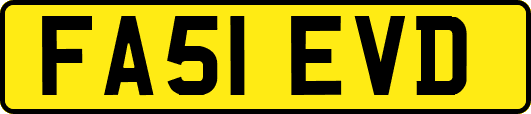 FA51 EVD